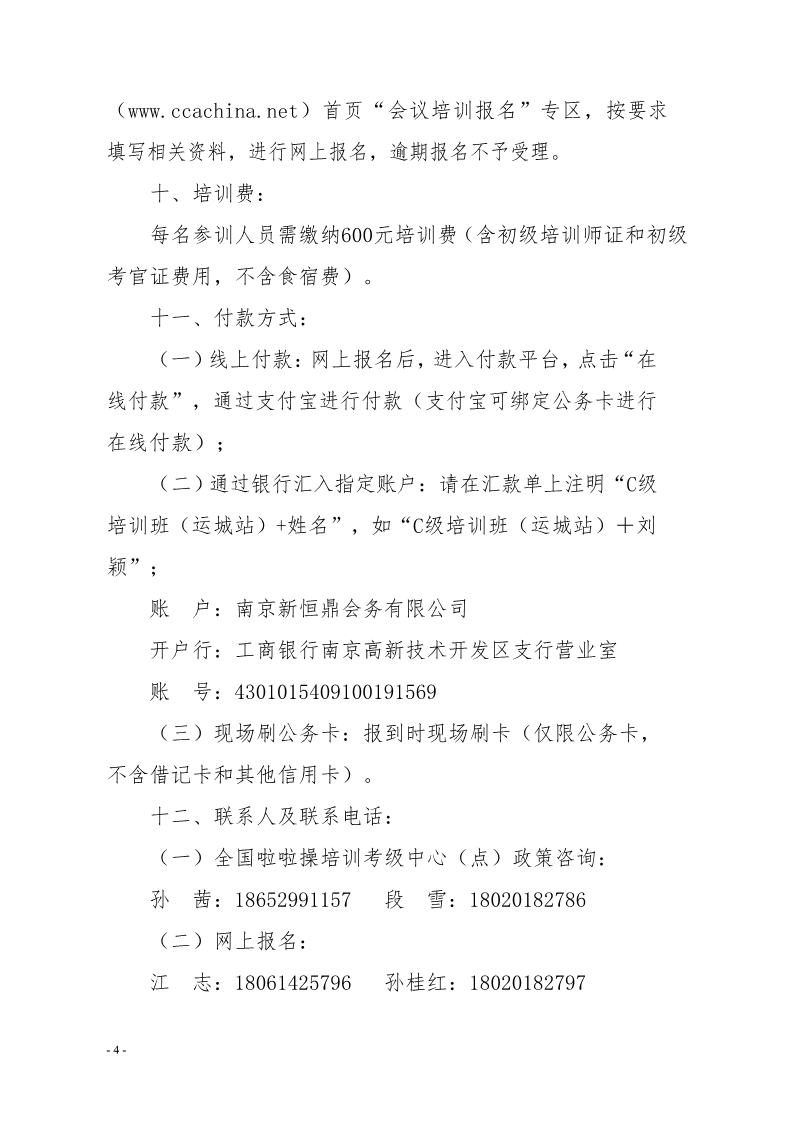 （www.ccachina.net）首页“会议培训报名”专区，按要求填写相关资料，进行网上报名，逾期报名不予受理。

十、培训费：

每名参训人员需缴纳600元培训费（含初级培训师证和初级考官证费用，不含食宿费）。

十一、付款方式：

（一）线上付款：网上报名后，进入付款平台，点击“在线付款”，通过支付宝进行付款（支付宝可绑定公务卡进行在线付款）；

（二）通过银行汇入指定账户：请在汇款单上注明“C级培训班（运城站）+姓名”，如“C级培训班（运城站）＋刘颖”；

账　户：南京新恒鼎会务有限公司

开户行：工商银行南京高新技术开发区支行营业室

账　号：4301015409100191569

（三）现场刷公务卡：报到时现场刷卡（仅限公务卡，不含借记卡和其他信用卡）。

十二、联系人及联系电话：

（一）全国啦啦操培训考级中心（点）政策咨询：

孙　茜：18652991157　　段　雪：18020182786

（二）网上报名：

江　志：18061425796　　孙桂红：18020182797

- 4 -